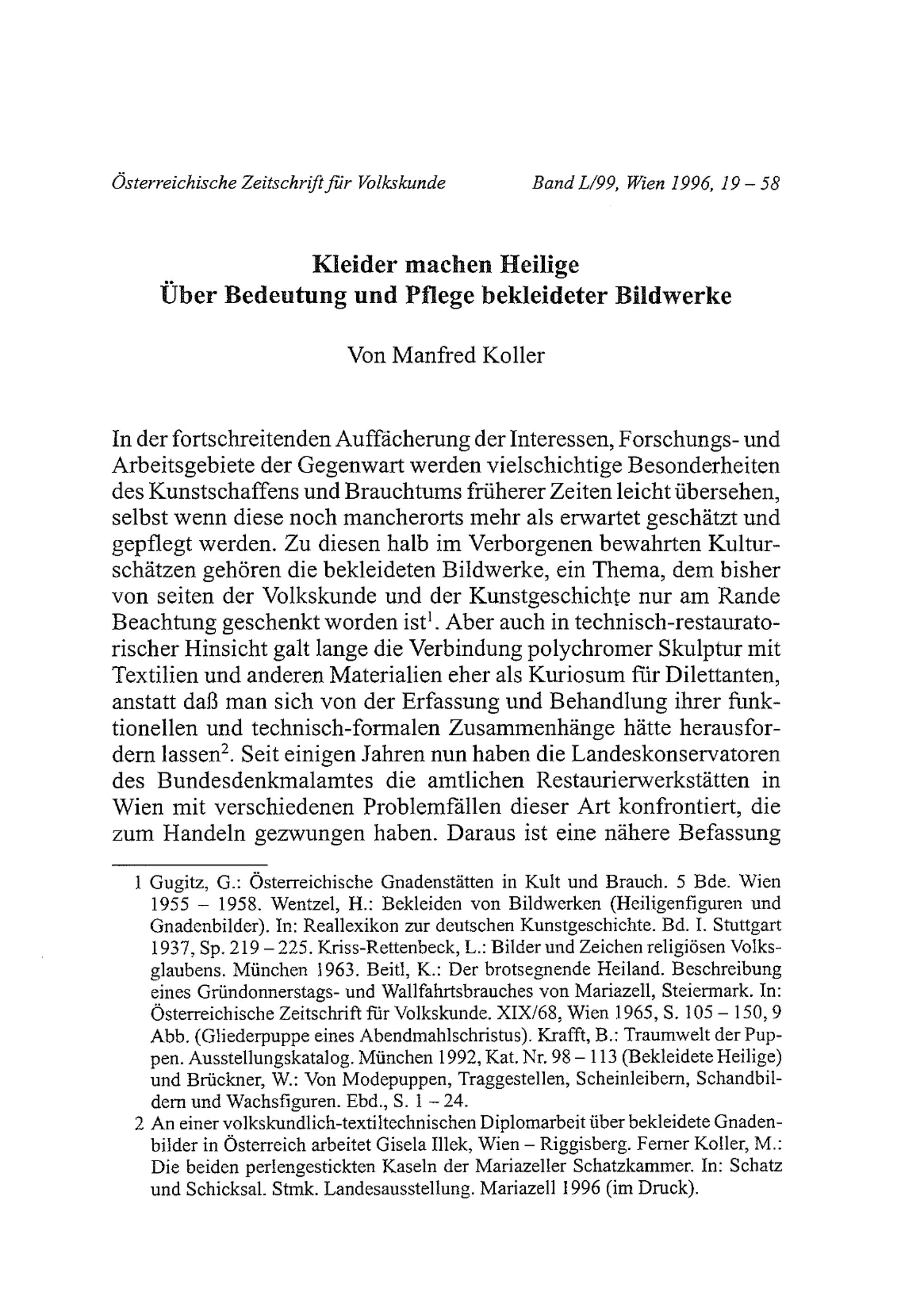 Österreichische Zeitschrift für Volkskunde Band L/99, Wien 1996, 19 – 58

Kleider machen Heilige
Über Bedeutung und Pflege bekleideter Bildwerke

Von Manfred Koller

In der fortschreitenden Auffächerung der Interessen, Forschungs- und Arbeitsgebiete der Gegenwart werden vielschichtige Besonderheiten des Kunstschaffens und Brauchtums früherer Zeiten leicht übersehen, selbst wenn diese noch mancherorts mehr als erwartet geschätzt und gepflegt werden. Zu diesen halb im Verborgenen bewahrten Kulturschätzen gehören die bekleideten Bildwerke, ein Thema, dem bisher von seiten der Volkskunde und der Kunstgeschichte nur am Rande Beachtung geschenkt worden ist$^1$. Aber auch in technisch-restauratorischer Hinsicht galt lange die Verbindung polychromer Skulptur mit Textilien und anderen Materialien eher als Kuriosum für Dilettanten, anstatt daß man sich von der Erfassung und Behandlung ihrer funktionellen und technisch-formalen Zusammenhänge hätte herausfordern lassen$^2$. Seit einigen Jahren nun haben die Landeskonservatoren des Bundesdenkmalamtes die amtlichen Restaurierwerkstätten in Wien mit verschiedenen Problemfällen dieser Art konfrontiert, die zum Handeln gezwungen haben. Daraus ist eine nähere Befassung

1 Gugitz, G.: Österreichische Gnadenstätten in Kult und Brauch. 5 Bde. Wien 1955 – 1958. Wentzel, H.: Bekleiden von Bildwerken (Heiligenfiguren und Gnadenbilder). In: Reallexikon zur deutschen Kunstgeschichte. Bd. I. Stuttgart 1937, Sp. 219 – 225. Kriss-Rettenbeck, L.: Bilder und Zeichen religiösen Volksglaubens. München 1963. Beitl, K.: Der brotsegnende Heiland. Beschreibung eines Gründonnerstags- und Wallfahrtsbrauches von Mariazell, Steiermark. In: Österreichische Zeitschrift für Volkskunde. XIX/68, Wien 1965, S. 105 – 150, 9 Abb. (Gliederpuppe eines Abendmahlschristus). Krafft, B.: Traumwelt der Puppen. Ausstellungskatalog. München 1992, Kat. Nr. 98 – 113 (Bekleidete Heilige) und Brückner, W.: Von Modepuppen, Traggestellen, Scheinleibern, Schandbildern und Wachsfiguren. Ebd., S. 1 – 24.

2 An einer volkskundlich-textiltechnischen Diplomarbeit über bekleidete Gnadenbilder in Österreich arbeitet Gisela Illek, Wien – Riggisberg. Ferner Koller, M.: Die beiden perlengestickten Kaseln der Mariazeller Schatzkammer. In: Schatz und Schicksal. Stmk. Landesausstellung. Mariazell 1996 (im Druck).